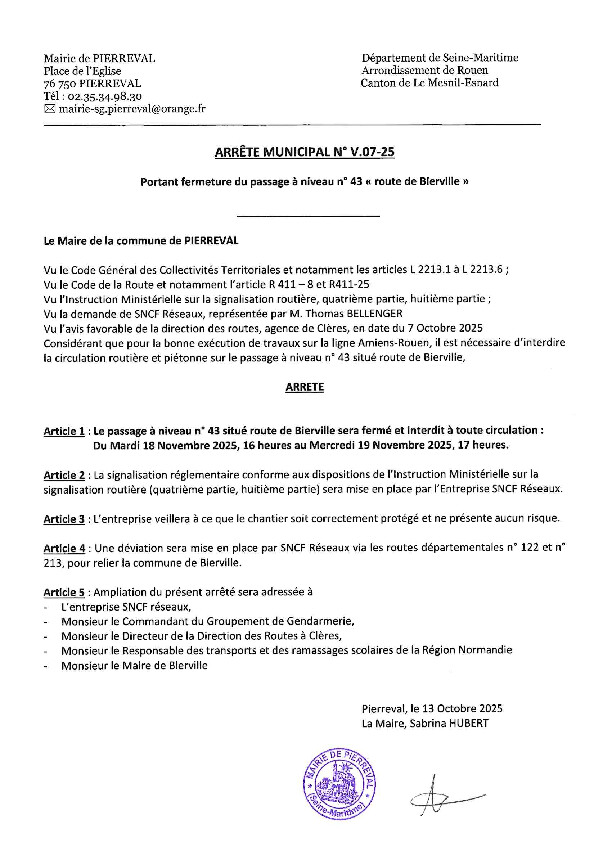 Mairie de PIERREVAL
Place de l'Eglise
76 750 PIERREVAL
Tél : 02.35.34.98.30
✉ mairie-sg.pierreval@orange.fr

Département de Seine-Maritime
Arrondissement de Rouen
Canton de Le Mesnil-Esnard

ARRÊTE MUNICIPAL N° V.07-25

Portant fermeture du passage à niveau n° 43 « route de Bierville »

Le Maire de la commune de PIERREVAL

Vu le Code Général des Collectivités Territoriales et notamment les articles L 2213.1 à L 2213.6 ;
Vu le Code de la Route et notamment l'article R 411 – 8 et R411-25
Vu l'Instruction Ministérielle sur la signalisation routière, quatrième partie, huitième partie ;
Vu la demande de SNCF Réseaux, représentée par M. Thomas BELLENGER
Vu l'avis favorable de la direction des routes, agence de Clères, en date du 7 Octobre 2025
Considérant que pour la bonne exécution de travaux sur la ligne Amiens-Rouen, il est nécessaire d'interdire la circulation routière et piétonne sur le passage à niveau n° 43 situé route de Bierville,

ARRETE

Article 1 : Le passage à niveau n° 43 situé route de Bierville sera fermé et interdit à toute circulation :
Du Mardi 18 Novembre 2025, 16 heures au Mercredi 19 Novembre 2025, 17 heures.

Article 2 : La signalisation réglementaire conforme aux dispositions de l'Instruction Ministérielle sur la signalisation routière (quatrième partie, huitième partie) sera mise en place par l'Entreprise SNCF Réseaux.

Article 3 : L'entreprise veillera à ce que le chantier soit correctement protégé et ne présente aucun risque.

Article 4 : Une déviation sera mise en place par SNCF Réseaux via les routes départementales n° 122 et n° 213, pour relier la commune de Bierville.

Article 5 : Ampliation du présent arrêté sera adressée à
- L'entreprise SNCF réseaux,
- Monsieur le Commandant du Groupement de Gendarmerie,
- Monsieur le Directeur de la Direction des Routes à Clères,
- Monsieur le Responsable des transports et des ramassages scolaires de la Région Normandie
- Monsieur le Maire de Bierville

Pierreval, le 13 Octobre 2025
La Maire, Sabrina HUBERT

MAIRIE DE PIERREVAL (Seine-Maritime)